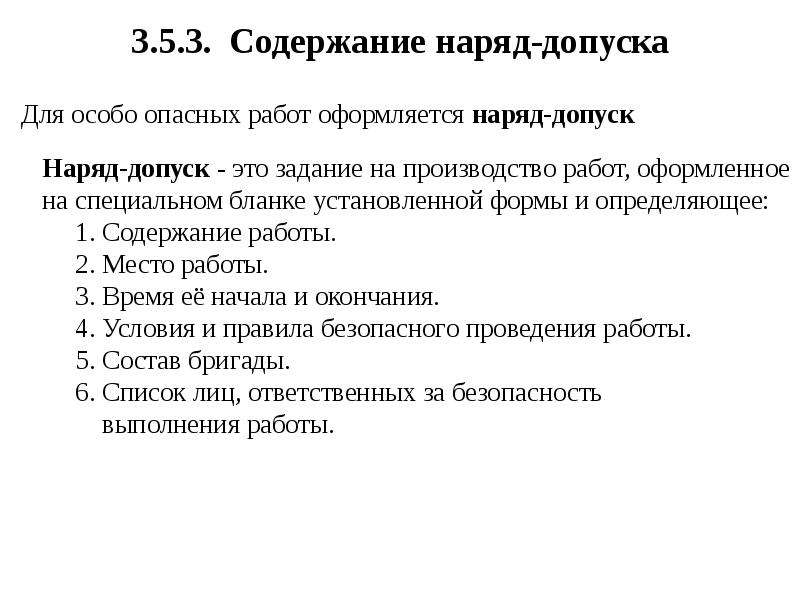 3.5.3. Содержание наряд-допуска

Для особо опасных работ оформляется наряд-допуск

Наряд-допуск - это задание на производство работ, оформленное на специальном бланке установленной формы и определяющее:
1. Содержание работы.
2. Место работы.
3. Время её начала и окончания.
4. Условия и правила безопасного проведения работы.
5. Состав бригады.
6. Список лиц, ответственных за безопасность выполнения работы.